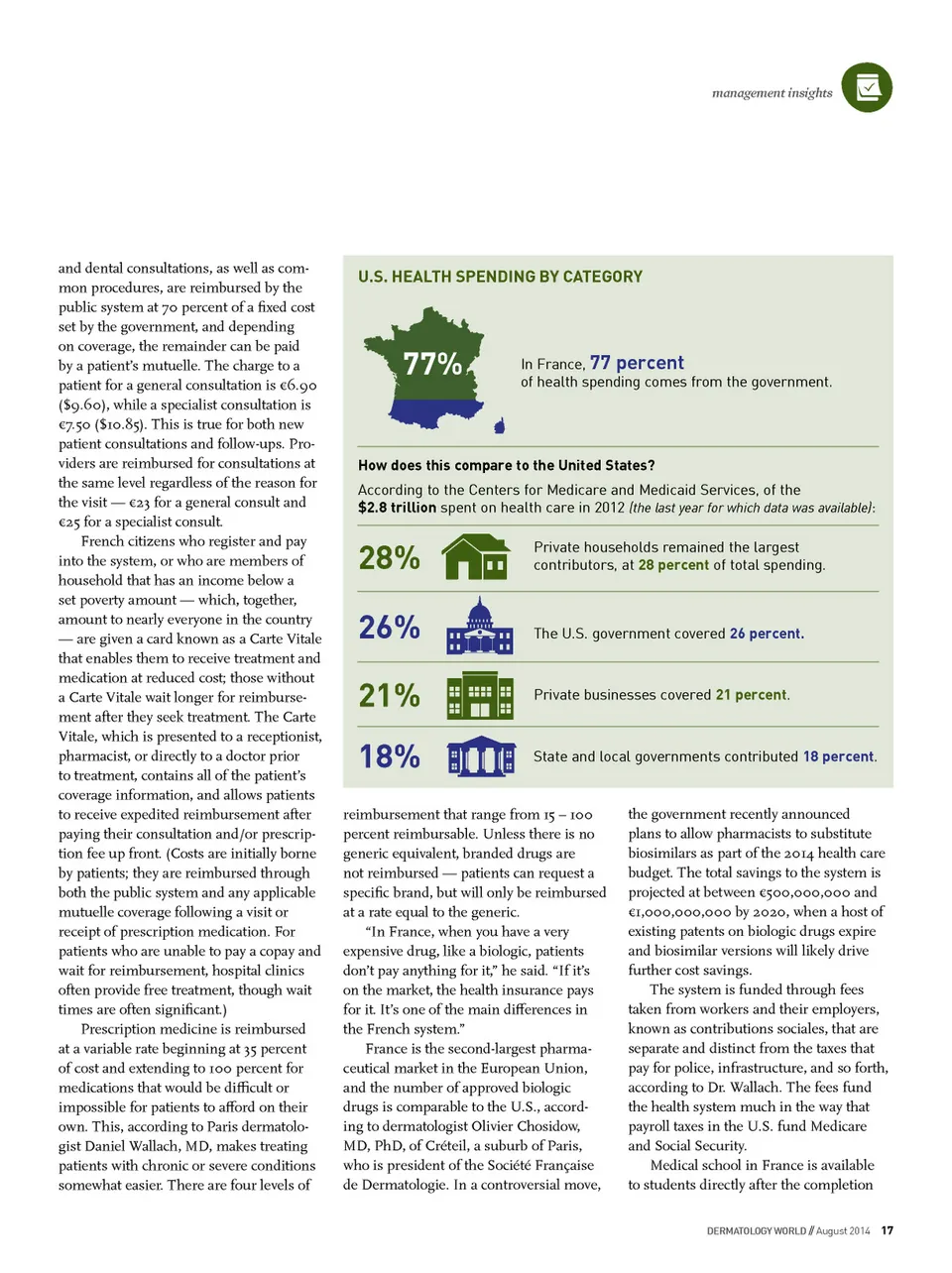 management insights

and dental consultations, as well as common procedures, are reimbursed by the public system at 70 percent of a fixed cost set by the government, and depending on coverage, the remainder can be paid by a patient's mutuelle. The charge to a patient for a general consultation is €6.90 ($9.60), while a specialist consultation is €7.50 ($10.85). This is true for both new patient consultations and follow-ups. Providers are reimbursed for consultations at the same level regardless of the reason for the visit — €23 for a general consult and €25 for a specialist consult.

French citizens who register and pay into the system, or who are members of household that has an income below a set poverty amount — which, together, amount to nearly everyone in the country — are given a card known as a Carte Vitale that enables them to receive treatment and medication at reduced cost; those without a Carte Vitale wait longer for reimbursement after they seek treatment. The Carte Vitale, which is presented to a receptionist, pharmacist, or directly to a doctor prior to treatment, contains all of the patient's coverage information, and allows patients to receive expedited reimbursement after paying their consultation and/or prescription fee up front. (Costs are initially borne by patients; they are reimbursed through both the public system and any applicable mutuelle coverage following a visit or receipt of prescription medication. For patients who are unable to pay a copay and wait for reimbursement, hospital clinics often provide free treatment, though wait times are often significant.)

Prescription medicine is reimbursed at a variable rate beginning at 35 percent of cost and extending to 100 percent for medications that would be difficult or impossible for patients to afford on their own. This, according to Paris dermatologist Daniel Wallach, MD, makes treating patients with chronic or severe conditions somewhat easier. There are four levels of

U.S. HEALTH SPENDING BY CATEGORY

77%

In France, 77 percent of health spending comes from the government.

How does this compare to the United States?

According to the Centers for Medicare and Medicaid Services, of the $2.8 trillion spent on health care in 2012 (the last year for which data was available):

28% Private households remained the largest contributors, at 28 percent of total spending.

26% The U.S. government covered 26 percent.

21% Private businesses covered 21 percent.

18% State and local governments contributed 18 percent.

reimbursement that range from 15 – 100 percent reimbursable. Unless there is no generic equivalent, branded drugs are not reimbursed — patients can request a specific brand, but will only be reimbursed at a rate equal to the generic.

"In France, when you have a very expensive drug, like a biologic, patients don't pay anything for it," he said. "If it's on the market, the health insurance pays for it. It's one of the main differences in the French system."

France is the second-largest pharmaceutical market in the European Union, and the number of approved biologic drugs is comparable to the U.S., according to dermatologist Olivier Chosidow, MD, PhD, of Créteil, a suburb of Paris, who is president of the Société Française de Dermatologie. In a controversial move, the government recently announced plans to allow pharmacists to substitute biosimilars as part of the 2014 health care budget. The total savings to the system is projected at between €500,000,000 and €1,000,000,000 by 2020, when a host of existing patents on biologic drugs expire and biosimilar versions will likely drive further cost savings.

The system is funded through fees taken from workers and their employers, known as contributions sociales, that are separate and distinct from the taxes that pay for police, infrastructure, and so forth, according to Dr. Wallach. The fees fund the health system much in the way that payroll taxes in the U.S. fund Medicare and Social Security.

Medical school in France is available to students directly after the completion

DERMATOLOGY WORLD // August 2014 17